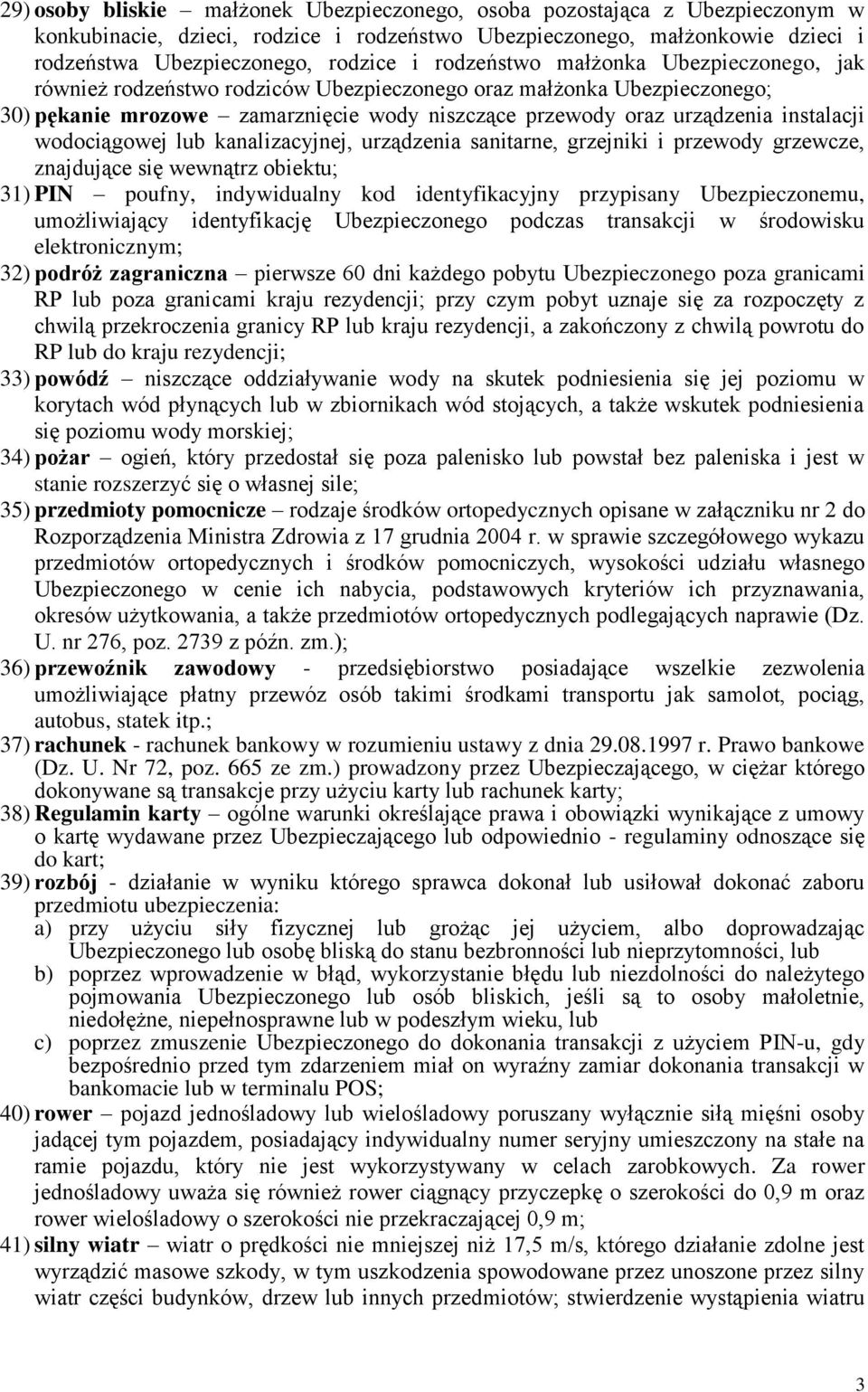 29) osoby bliskie – małżonek Ubezpieczonego, osoba pozostająca z Ubezpieczonym w konkubinacie, dzieci, rodzice i rodzeństwo Ubezpieczonego, małżonkowie dzieci i rodzeństwa Ubezpieczonego, rodzice i rodzeństwo małżonka Ubezpieczonego, jak również rodzeństwo rodziców Ubezpieczonego oraz małżonka Ubezpieczonego;

30) pękanie mrozowe – zamarznięcie wody niszczące przewody oraz urządzenia instalacji wodociągowej lub kanalizacyjnej, urządzenia sanitarne, grzejniki i przewody grzewcze, znajdujące się wewnątrz obiektu;

31) PIN – poufny, indywidualny kod identyfikacyjny przypisany Ubezpieczonemu, umożliwiający identyfikację Ubezpieczonego podczas transakcji w środowisku elektronicznym;

32) podróż zagraniczna – pierwsze 60 dni każdego pobytu Ubezpieczonego poza granicami RP lub poza granicami kraju rezydencji; przy czym pobyt uznaje się za rozpoczęty z chwilą przekroczenia granicy RP lub kraju rezydencji, a zakończony z chwilą powrotu do RP lub do kraju rezydencji;

33) powódź – niszczące oddziaływanie wody na skutek podniesienia się jej poziomu w korytach wód płynących lub w zbiornikach wód stojących, a także wskutek podniesienia się poziomu wody morskiej;

34) pożar – ogień, który przedostał się poza palenisko lub powstał bez paleniska i jest w stanie rozszerzyć się o własnej sile;

35) przedmioty pomocnicze – rodzaje środków ortopedycznych opisane w załączniku nr 2 do Rozporządzenia Ministra Zdrowia z 17 grudnia 2004 r. w sprawie szczegółowego wykazu przedmiotów ortopedycznych i środków pomocniczych, wysokości udziału własnego Ubezpieczonego w cenie ich nabycia, podstawowych kryteriów ich przyznawania, okresów użytkowania, a także przedmiotów ortopedycznych podlegających naprawie (Dz. U. nr 276, poz. 2739 z późn. zm.);

36) przewoźnik zawodowy - przedsiębiorstwo posiadające wszelkie zezwolenia umożliwiające płatny przewóz osób takimi środkami transportu jak samolot, pociąg, autobus, statek itp.;

37) rachunek - rachunek bankowy w rozumieniu ustawy z dnia 29.08.1997 r. Prawo bankowe (Dz. U. Nr 72, poz. 665 ze zm.) prowadzony przez Ubezpieczającego, w ciężar którego dokonywane są transakcje przy użyciu karty lub rachunek karty;

38) Regulamin karty – ogólne warunki określające prawa i obowiązki wynikające z umowy o kartę wydawane przez Ubezpieczającego lub odpowiednio - regulaminy odnoszące się do kart;

39) rozbój - działanie w wyniku którego sprawca dokonał lub usiłował dokonać zaboru przedmiotu ubezpieczenia:
a) przy użyciu siły fizycznej lub grożąc jej użyciem, albo doprowadzając Ubezpieczonego lub osobę bliską do stanu bezbronności lub nieprzytomności, lub
b) poprzez wprowadzenie w błąd, wykorzystanie błędu lub niezdolności do należytego pojmowania Ubezpieczonego lub osób bliskich, jeśli są to osoby małoletnie, niedołężne, niepełnosprawne lub w podeszłym wieku, lub
c) poprzez zmuszenie Ubezpieczonego do dokonania transakcji z użyciem PIN-u, gdy bezpośrednio przed tym zdarzeniem miał on wyraźny zamiar dokonania transakcji w bankomacie lub w terminalu POS;

40) rower – pojazd jednośladowy lub wielośladowy poruszany wyłącznie siłą mięśni osoby jadącej tym pojazdem, posiadający indywidualny numer seryjny umieszczony na stałe na ramie pojazdu, który nie jest wykorzystywany w celach zarobkowych. Za rower jednośladowy uważa się również rower ciągnący przyczepkę o szerokości do 0,9 m oraz rower wielośladowy o szerokości nie przekraczającej 0,9 m;

41) silny wiatr – wiatr o prędkości nie mniejszej niż 17,5 m/s, którego działanie zdolne jest wyrządzić masowe szkody, w tym uszkodzenia spowodowane przez unoszone przez silny wiatr części budynków, drzew lub innych przedmiotów; stwierdzenie wystąpienia wiatru

3